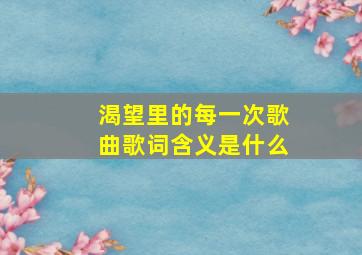 渴望里的每一次歌曲歌词含义是什么